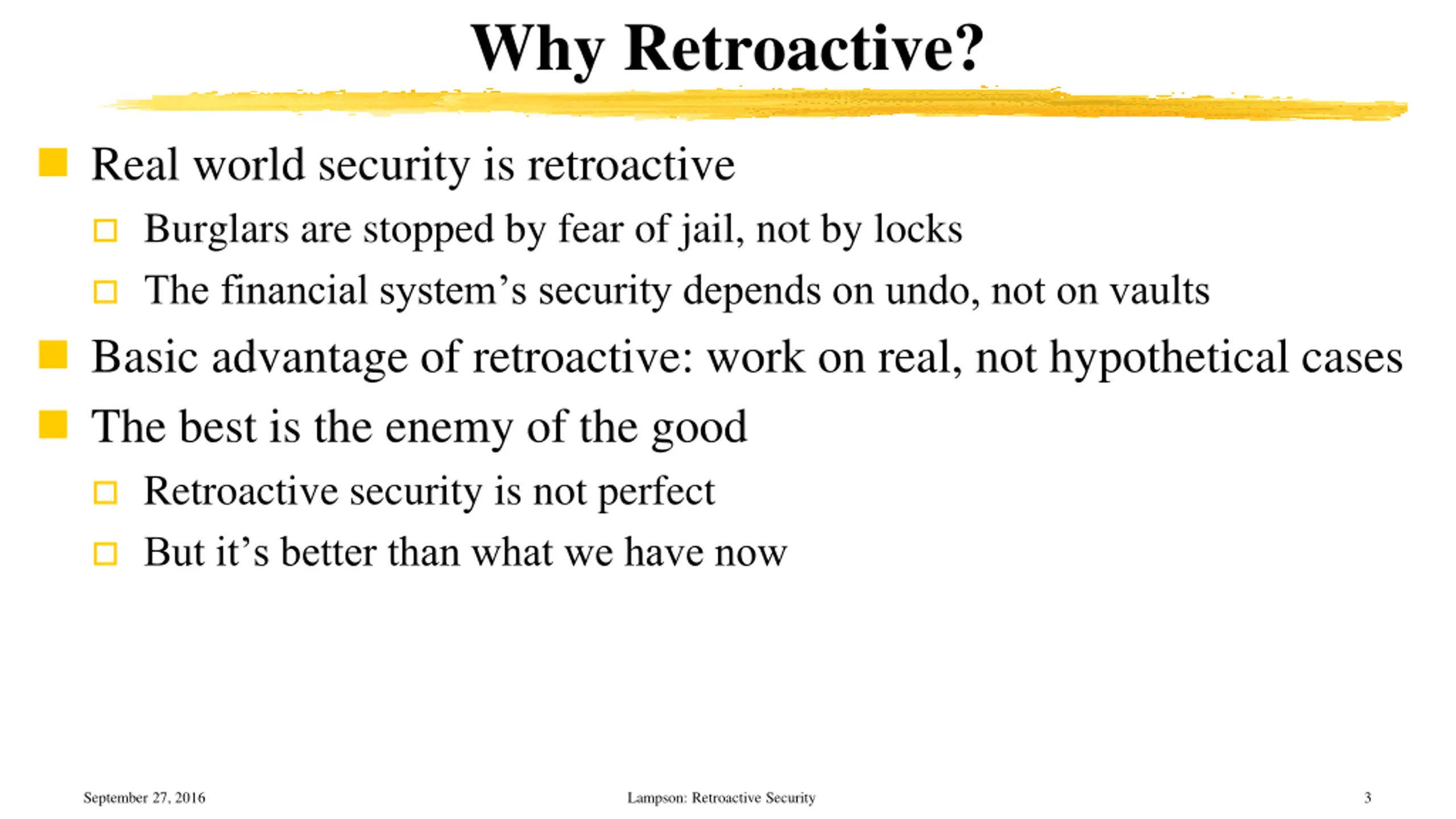 Why Retroactive?

Real world security is retroactive

Burglars are stopped by fear of jail, not by locks

The financial system’s security depends on undo, not on vaults

Basic advantage of retroactive: work on real, not hypothetical cases

The best is the enemy of the good

Retroactive security is not perfect

But it’s better than what we have now

September 27, 2016

Lampson: Retroactive Security

3